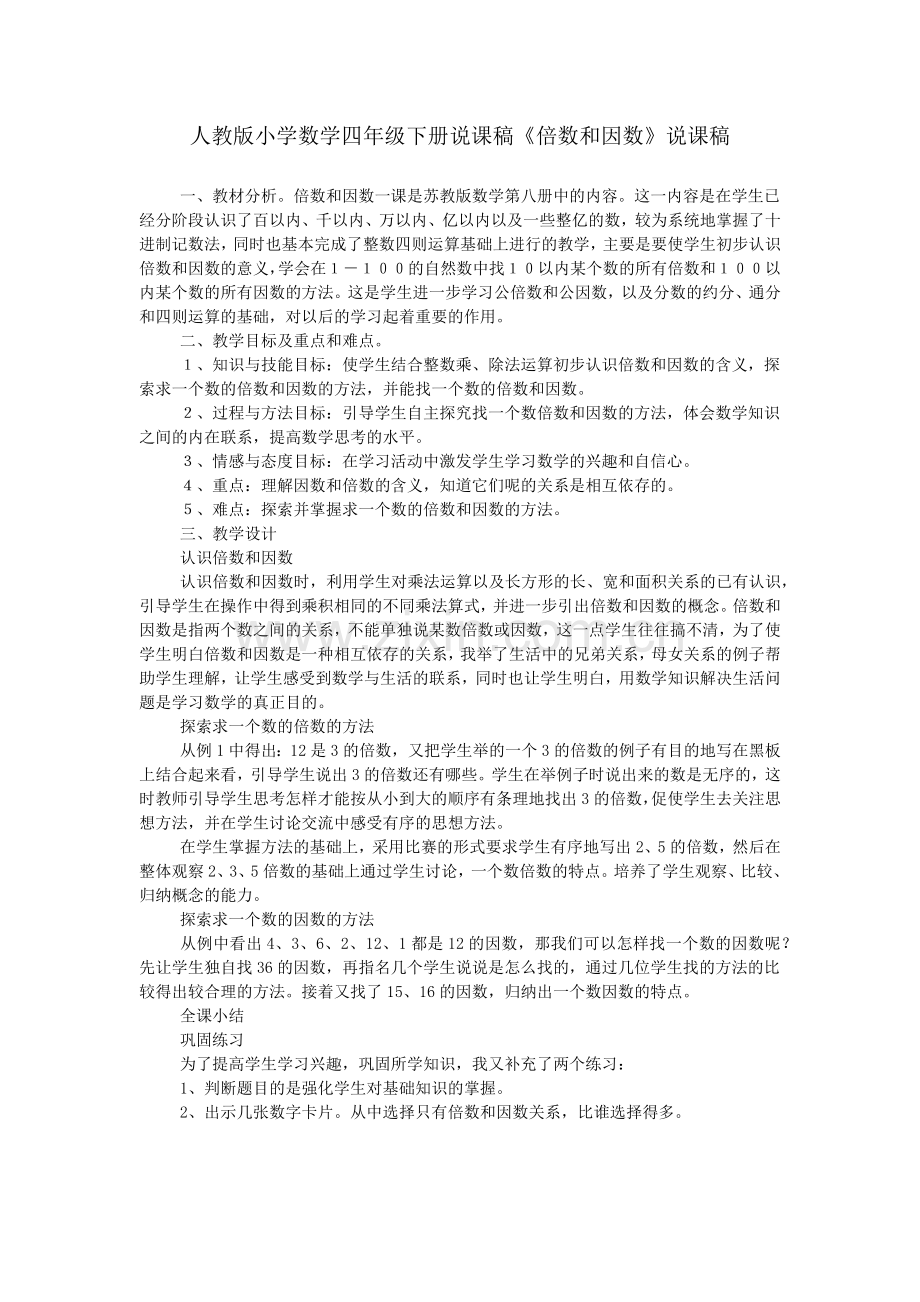 人教版小学数学四年级下册说课稿《倍数和因数》说课稿

一、教材分析。倍数和因数一课是苏教版数学第八册中的内容。这一内容是在学生已经分阶段认识了百以内、千以内、万以内、亿以内以及一些整亿的数，较为系统地掌握了十进制记数法，同时也基本完成了整数四则运算基础上进行的教学，主要是要使学生初步认识倍数和因数的意义，学会在１－１００的自然数中找１０以内某个数的所有倍数和１００以内某个数的所有因数的方法。这是学生进一步学习公倍数和公因数，以及分数的约分、通分和四则运算的基础，对以后的学习起着重要的作用。

二、教学目标及重点和难点。

１、知识与技能目标：使学生结合整数乘、除法运算初步认识倍数和因数的含义，探索求一个数的倍数和因数的方法，并能找一个数的倍数和因数。

２、过程与方法目标：引导学生自主探究找一个数倍数和因数的方法，体会数学知识之间的内在联系，提高数学思考的水平。

３、情感与态度目标：在学习活动中激发学生学习数学的兴趣和自信心。

４、重点：理解因数和倍数的含义，知道它们呢的关系是相互依存的。

５、难点：探索并掌握求一个数的倍数和因数的方法。

三、教学设计

认识倍数和因数

认识倍数和因数时，利用学生对乘法运算以及长方形的长、宽和面积关系的已有认识，引导学生在操作中得到乘积相同的不同乘法算式，并进一步引出倍数和因数的概念。倍数和因数是指两个数之间的关系，不能单独说某数倍数或因数，这一点学生往往搞不清，为了使学生明白倍数和因数是一种相互依存的关系，我举了生活中的兄弟关系，母女关系的例子帮助学生理解，让学生感受到数学与生活的联系，同时也让学生明白，用数学知识解决生活问题是学习数学的真正目的。

探索求一个数的倍数的方法

从例1中得出：12是3的倍数，又把学生举的一个3的倍数的例子有目的地写在黑板上结合起来看，引导学生说出3的倍数还有哪些。学生在举例子时说出来的数是无序的，这时教师引导学生思考怎样才能按从小到大的顺序有条理地找出3的倍数，促使学生去关注思想方法，并在学生讨论交流中感受有序的思想方法。

在学生掌握方法的基础上，采用比赛的形式要求学生有序地写出2、5的倍数，然后在整体观察2、3、5倍数的基础上通过学生讨论，一个数倍数的特点。培养了学生观察、比较、归纳概念的能力。

探索求一个数的因数的方法

从例中看出4、3、6、2、12、1都是12的因数，那我们可以怎样找一个数的因数呢？先让学生独自找36的因数，再指名几个学生说说是怎么找的，通过几位学生找的方法的比较得出较合理的方法。接着又找了15、16的因数，归纳出一个数因数的特点。

全课小结

巩固练习

为了提高学生学习兴趣，巩固所学知识，我又补充了两个练习：

1、判断题目的是强化学生对基础知识的掌握。

2、出示几张数字卡片。从中选择只有倍数和因数关系，比谁选择得多。